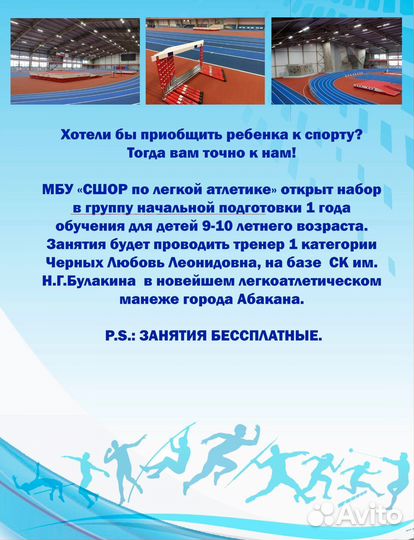 Хотели бы приобщить ребенка к спорту?
Тогда вам точно к нам!

МБУ «СШОР по легкой атлетике» открыт набор в группу начальной подготовки 1 года обучения для детей 9-10 летнего возраста. Занятия будет проводить тренер 1 категории Черных Любовь Леонидовна, на базе СК им. Н.Г.Булакина в новейшем легкоатлетическом манеже города Абакана.

P.S.: ЗАНЯТИЯ БЕССПЛАТНЫЕ.

Avito